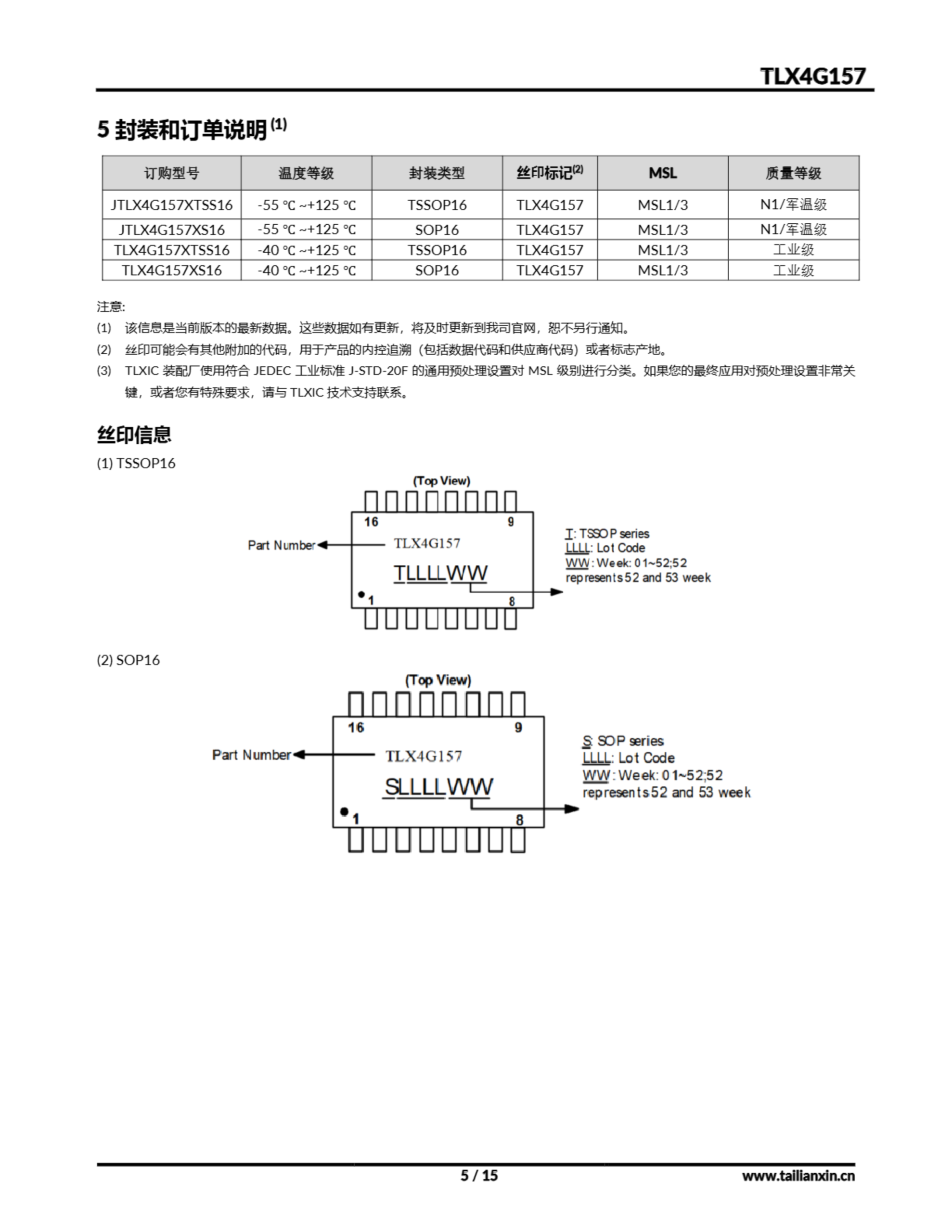 TLX4G157

5 封装和订单说明 $^{(1)}$

| 订购型号 | 温度等级 | 封装类型 | 丝印标记$^{(2)}$ | MSL | 质量等级 |
|---|---|---|---|---|---|
| JTLX4G157XTSS16 | -55 ℃ ~+125 ℃ | TSSOP16 | TLX4G157 | MSL1/3 | N1/军温级 |
| JTLX4G157XS16 | -55 ℃ ~+125 ℃ | SOP16 | TLX4G157 | MSL1/3 | N1/军温级 |
| TLX4G157XTSS16 | -40 ℃ ~+125 ℃ | TSSOP16 | TLX4G157 | MSL1/3 | 工业级 |
| TLX4G157XS16 | -40 ℃ ~+125 ℃ | SOP16 | TLX4G157 | MSL1/3 | 工业级 |

注意:

(1) 该信息是当前版本的最新数据。这些数据如有更新，将及时更新到我司官网，恕不另行通知。

(2) 丝印可能会有其他附加的代码，用于产品的内控追溯（包括数据代码和供应商代码）或者标志产地。

(3) TLXIC 装配厂使用符合 JEDEC 工业标准 J-STD-20F 的通用预处理设置对 MSL 级别进行分类。如果您的最终应用对预处理设置非常关键，或者您有特殊要求，请与 TLXIC 技术支持联系。

丝印信息

(1) TSSOP16

(Top View)

16 9

Part Number TLX4G157

TLLLLWW

1 8

T: TSSOP series
LLLL: Lot Code
WW: Week: 01~52;52 represents 52 and 53 week

(2) SOP16

(Top View)

16 9

Part Number TLX4G157

SLLLLWW

1 8

S: SOP series
LLLL: Lot Code
WW: Week: 01~52;52 represents 52 and 53 week

5 / 15

www.tailianxin.cn